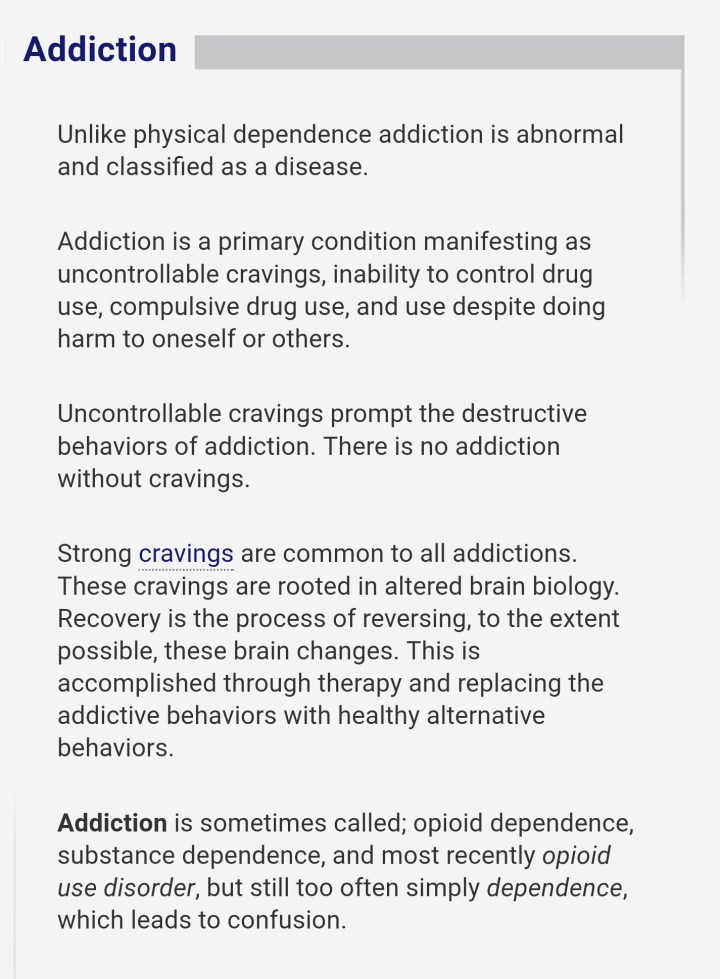 Addiction

Unlike physical dependence addiction is abnormal and classified as a disease.

Addiction is a primary condition manifesting as uncontrollable cravings, inability to control drug use, compulsive drug use, and use despite doing harm to oneself or others.

Uncontrollable cravings prompt the destructive behaviors of addiction. There is no addiction without cravings.

Strong cravings are common to all addictions. These cravings are rooted in altered brain biology. Recovery is the process of reversing, to the extent possible, these brain changes. This is accomplished through therapy and replacing the addictive behaviors with healthy alternative behaviors.

Addiction is sometimes called; opioid dependence, substance dependence, and most recently opioid use disorder, but still too often simply dependence, which leads to confusion.